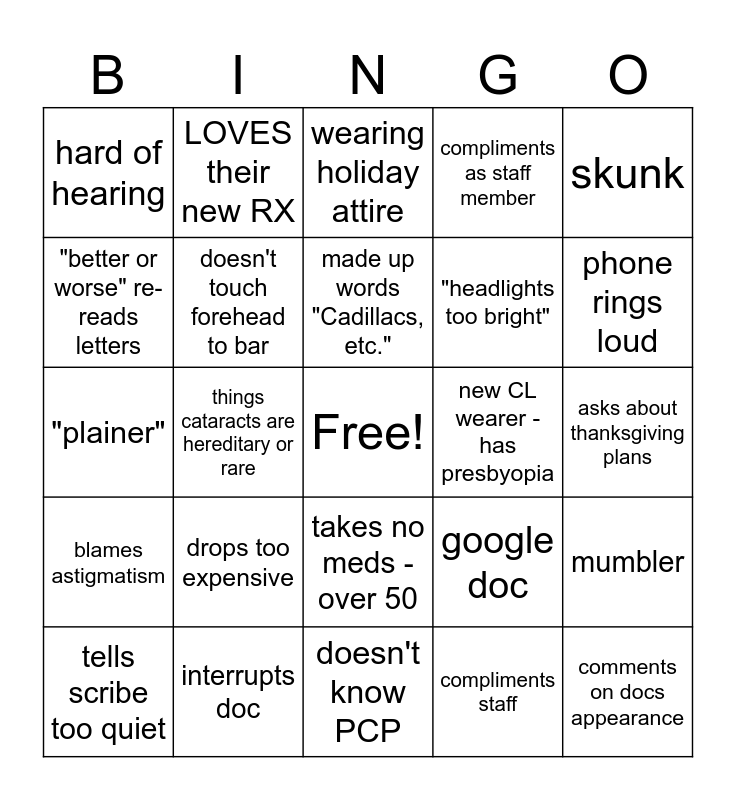 | B | I | N | G | O |
|---|---|---|---|---|
| hard of hearing | LOVES their new RX | wearing holiday attire | compliments as staff member | skunk |
| "better or worse" re-reads letters | doesn't touch forehead to bar | made up words "Cadillacs, etc." | "headlights too bright" | phone rings loud |
| "plainer" | things cataracts are hereditary or rare | Free! | new CL wearer - has presbyopia | asks about thanksgiving plans |
| blames astigmatism | drops too expensive | takes no meds - over 50 | google doc | mumbler |
| tells scribe too quiet | interrupts doc | doesn't know PCP | compliments staff | comments on docs appearance |